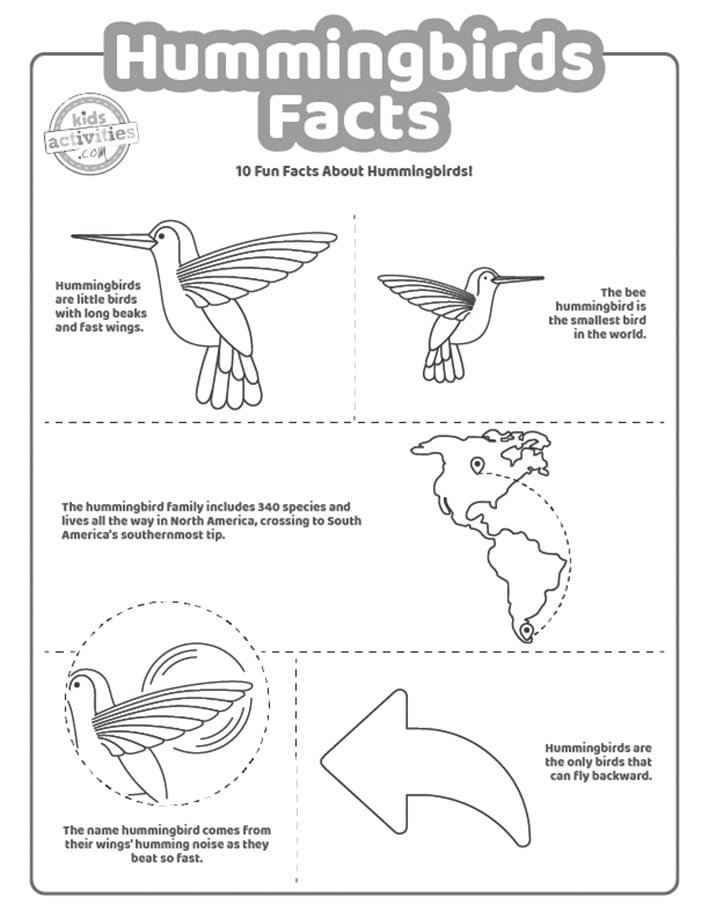 Hummingbirds Facts

kids activities .com

10 Fun Facts About Hummingbirds!

Hummingbirds are little birds with long beaks and fast wings.

The bee hummingbird is the smallest bird in the world.

The hummingbird family includes 340 species and lives all the way in North America, crossing to South America's southernmost tip.

The name hummingbird comes from their wings' humming noise as they beat so fast.

Hummingbirds are the only birds that can fly backward.